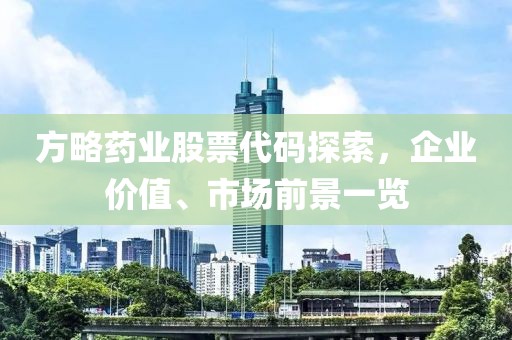 方略药业股票代码探索，企业价值、市场前景一览